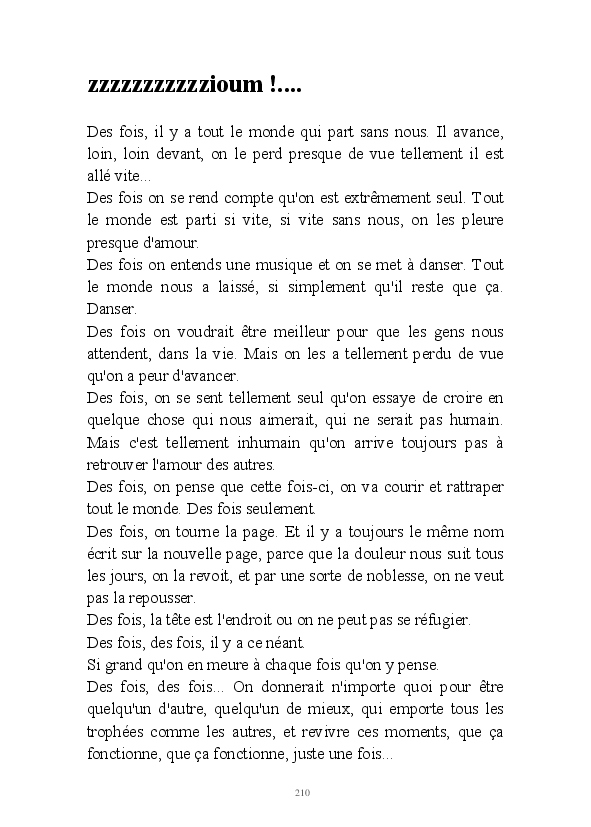 zzzzzzzzzzzioum !....

Des fois, il y a tout le monde qui part sans nous. Il avance, loin, loin devant, on le perd presque de vue tellement il est allé vite...
Des fois on se rend compte qu'on est extrêmement seul. Tout le monde est parti si vite, si vite sans nous, on les pleure presque d'amour.
Des fois on entends une musique et on se met à danser. Tout le monde nous a laissé, si simplement qu'il reste que ça. Danser.
Des fois on voudrait être meilleur pour que les gens nous attendent, dans la vie. Mais on les a tellement perdu de vue qu'on a peur d'avancer.
Des fois, on se sent tellement seul qu'on essaye de croire en quelque chose qui nous aimerait, qui ne serait pas humain. Mais c'est tellement inhumain qu'on arrive toujours pas à retrouver l'amour des autres.
Des fois, on pense que cette fois-ci, on va courir et rattraper tout le monde. Des fois seulement.
Des fois, on tourne la page. Et il y a toujours le même nom écrit sur la nouvelle page, parce que la douleur nous suit tous les jours, on la revoit, et par une sorte de noblesse, on ne veut pas la repousser.
Des fois, la tête est l'endroit ou on ne peut pas se réfugier.
Des fois, des fois, il y a ce néant.
Si grand qu'on en meure à chaque fois qu'on y pense.
Des fois, des fois... On donnerait n'importe quoi pour être quelqu'un d'autre, quelqu'un de mieux, qui emporte tous les trophées comme les autres, et revivre ces moments, que ça fonctionne, que ça fonctionne, juste une fois...

210